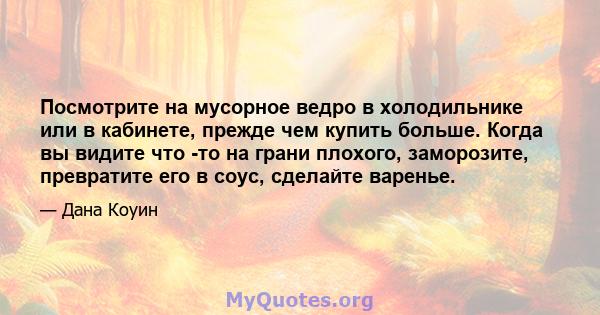 Посмотрите на мусорное ведро в холодильнике или в кабинете, прежде чем купить больше. Когда вы видите что -то на грани плохого, заморозите, превратите его в соус, сделайте варенье.

— Дана Коуин

MyQuotes.org